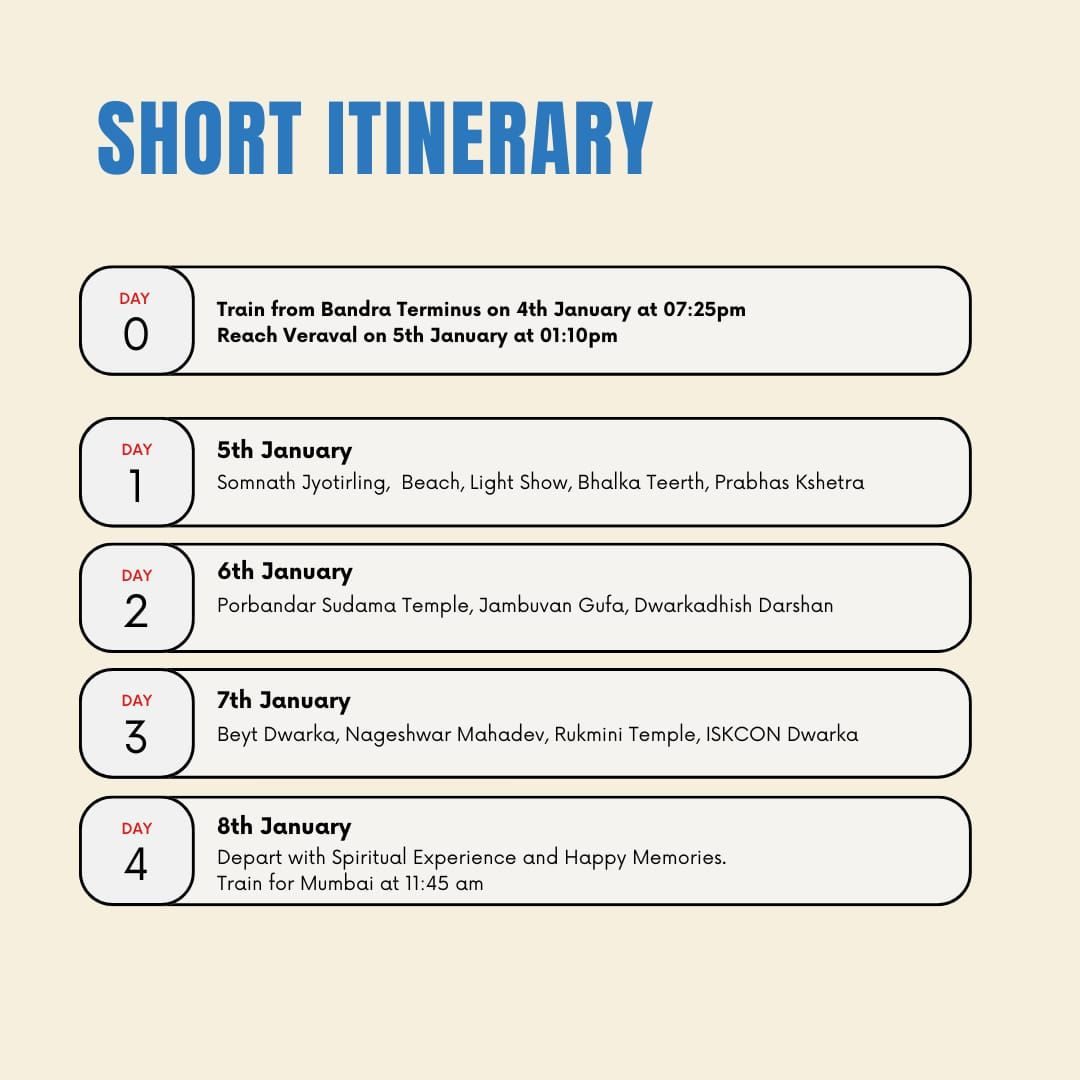 SHORT ITINERARY

DAY
0

Train from Bandra Terminus on 4th January at 07:25pm
Reach Veraval on 5th January at 01:10pm

DAY
1

5th January
Somnath Jyotirling, Beach, Light Show, Bhalka Teerth, Prabhas Kshetra

DAY
2

6th January
Porbandar Sudama Temple, Jambuvan Gufa, Dwarkadhish Darshan

DAY
3

7th January
Beyt Dwarka, Nageshwar Mahadev, Rukmini Temple, ISKCON Dwarka

DAY
4

8th January
Depart with Spiritual Experience and Happy Memories.
Train for Mumbai at 11:45 am